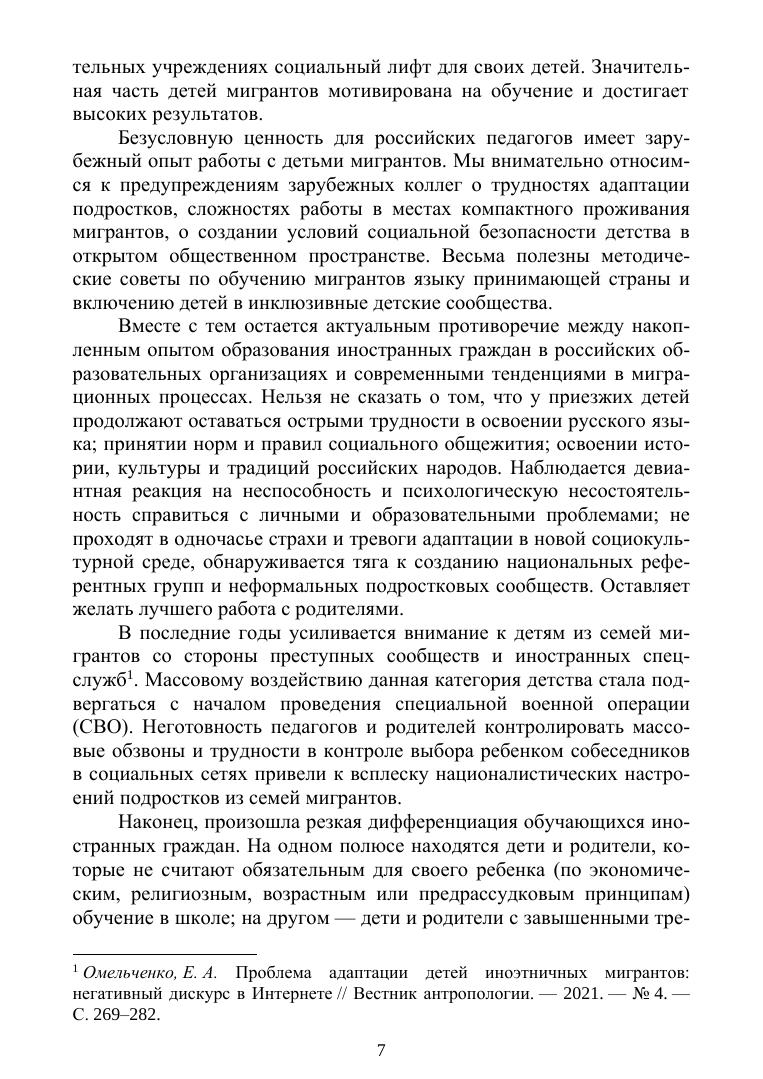 тельных учреждениях социальный лифт для своих детей. Значительная часть детей мигрантов мотивирована на обучение и достигает высоких результатов.

Безусловную ценность для российских педагогов имеет зарубежный опыт работы с детьми мигрантов. Мы внимательно относимся к предупреждениям зарубежных коллег о трудностях адаптации подростков, сложностях работы в местах компактного проживания мигрантов, о создании условий социальной безопасности детства в открытом общественном пространстве. Весьма полезны методические советы по обучению мигрантов языку принимающей страны и включению детей в инклюзивные детские сообщества.

Вместе с тем остается актуальным противоречие между накопленным опытом образования иностранных граждан в российских образовательных организациях и современными тенденциями в миграционных процессах. Нельзя не сказать о том, что у приезжих детей продолжают оставаться острыми трудности в освоении русского языка; принятии норм и правил социального общежития; освоении истории, культуры и традиций российских народов. Наблюдается девиантная реакция на неспособность и психологическую несостоятельность справиться с личными и образовательными проблемами; не проходят в одночасье страхи и тревоги адаптации в новой социокультурной среде, обнаруживается тяга к созданию национальных референтных групп и неформальных подростковых сообществ. Оставляет желать лучшего работа с родителями.

В последние годы усиливается внимание к детям из семей мигрантов со стороны преступных сообществ и иностранных спецслужб$^1$. Массовому воздействию данная категория детства стала подвергаться с началом проведения специальной военной операции (СВО). Неготовность педагогов и родителей контролировать массовые обзвоны и трудности в контроле выбора ребенком собеседников в социальных сетях привели к всплеску националистических настроений подростков из семей мигрантов.

Наконец, произошла резкая дифференциация обучающихся иностранных граждан. На одном полюсе находятся дети и родители, которые не считают обязательным для своего ребенка (по экономическим, религиозным, возрастным или предрассудковым принципам) обучение в школе; на другом — дети и родители с завышенными тре-

$^1$ Омельченко, Е. А. Проблема адаптации детей иноэтничных мигрантов: негативный дискурс в Интернете // Вестник антропологии. — 2021. — № 4. — С. 269–282.

7